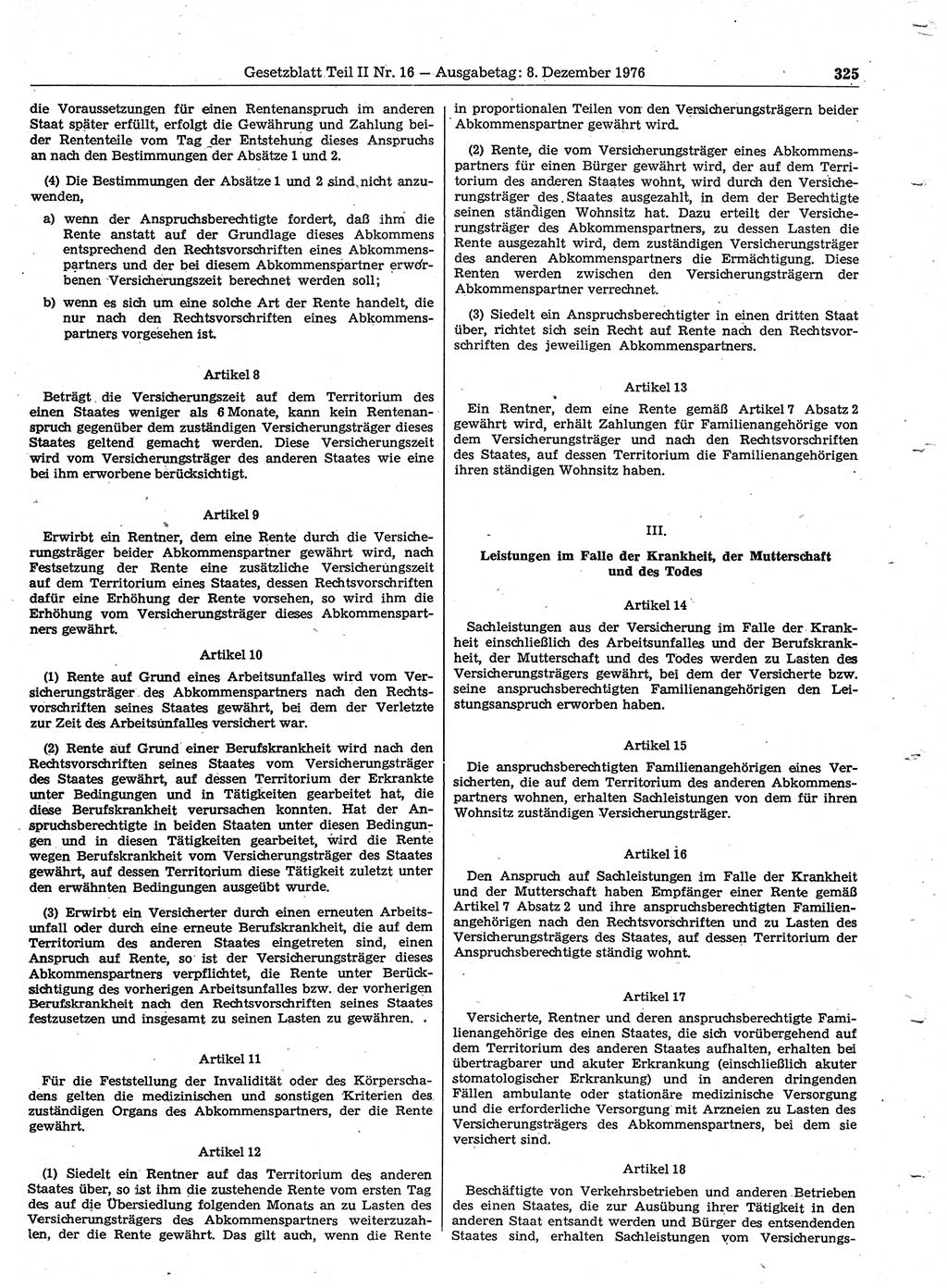 Gesetzblatt Teil II Nr. 16 — Ausgabetag: 8. Dezember 1976 325

die Voraussetzungen für einen Rentenanspruch im anderen Staat später erfüllt, erfolgt die Gewährung und Zahlung beider Rententeile vom Tag der Entstehung dieses Anspruchs an nach den Bestimmungen der Absätze 1 und 2.

(4) Die Bestimmungen der Absätze 1 und 2 sind nicht anzuwenden,

a) wenn der Anspruchsberechtigte fordert, daß ihm die Rente anstatt auf der Grundlage dieses Abkommens entsprechend den Rechtsvorschriften eines Abkommenspartners und der bei diesem Abkommenspartner erworbenen Versicherungszeit berechnet werden soll;

b) wenn es sich um eine solche Art der Rente handelt, die nur nach den Rechtsvorschriften eines Abkommenspartners vorgesehen ist.

Artikel 8

Beträgt die Versicherungszeit auf dem Territorium des einen Staates weniger als 6 Monate, kann kein Rentenanspruch gegenüber dem zuständigen Versicherungsträger dieses Staates geltend gemacht werden. Diese Versicherungszeit wird vom Versicherungsträger des anderen Staates wie eine bei ihm erworbene berücksichtigt.

Artikel 9

Erwirbt ein Rentner, dem eine Rente durch die Versicherungsträger beider Abkommenspartner gewährt wird, nach Festsetzung der Rente eine zusätzliche Versicherungszeit auf dem Territorium eines Staates, dessen Rechtsvorschriften dafür eine Erhöhung der Rente vorsehen, so wird ihm die Erhöhung vom Versicherungsträger dieses Abkommenspartners gewährt.

Artikel 10

(1) Rente auf Grund eines Arbeitsunfalles wird vom Versicherungsträger des Abkommenspartners nach den Rechtsvorschriften seines Staates gewährt, bei dem der Verletzte zur Zeit des Arbeitsunfalles versichert war.

(2) Rente auf Grund einer Berufskrankheit wird nach den Rechtsvorschriften seines Staates vom Versicherungsträger des Staates gewährt, auf dessen Territorium der Erkrankte unter Bedingungen und in Tätigkeiten gearbeitet hat, die diese Berufskrankheit verursachen konnten. Hat der Anspruchsberechtigte in beiden Staaten unter diesen Bedingungen und in diesen Tätigkeiten gearbeitet, wird die Rente wegen Berufskrankheit vom Versicherungsträger des Staates gewährt, auf dessen Territorium diese Tätigkeit zuletzt unter den erwähnten Bedingungen ausgeübt wurde.

(3) Erwirbt ein Versicherter durch einen erneuten Arbeitsunfall oder durch eine erneute Berufskrankheit, die auf dem Territorium des anderen Staates eingetreten sind, einen Anspruch auf Rente, so ist der Versicherungsträger dieses Abkommenspartners verpflichtet, die Rente unter Berücksichtigung des vorherigen Arbeitsunfalles bzw. der vorherigen Berufskrankheit nach den Rechtsvorschriften seines Staates festzusetzen und insgesamt zu seinen Lasten zu gewähren.

Artikel 11

Für die Feststellung der Invalidität oder des Körperschadens gelten die medizinischen und sonstigen Kriterien des zuständigen Organs des Abkommenspartners, der die Rente gewährt.

Artikel 12

(1) Siedelt ein Rentner auf das Territorium des anderen Staates über, so ist ihm die zustehende Rente vom ersten Tag des auf die Übersiedlung folgenden Monats an zu Lasten des Versicherungsträgers des Abkommenspartners weiterzuzahlen, der die Rente gewährt. Das gilt auch, wenn die Rente in proportionalen Teilen von den Versicherungsträgern beider Abkommenspartner gewährt wird.

(2) Rente, die vom Versicherungsträger eines Abkommenspartners für einen Bürger gewährt wird, der auf dem Territorium des anderen Staates wohnt, wird durch den Versicherungsträger des Staates ausgezahlt, in dem der Berechtigte seinen ständigen Wohnsitz hat. Dazu erteilt der Versicherungsträger des Abkommenspartners, zu dessen Lasten die Rente ausgezahlt wird, dem zuständigen Versicherungsträger des anderen Abkommenspartners die Ermächtigung. Diese Renten werden zwischen den Versicherungsträgern der Abkommenspartner verrechnet.

(3) Siedelt ein Anspruchsberechtigter in einen dritten Staat über, richtet sich sein Recht auf Rente nach den Rechtsvorschriften des jeweiligen Abkommenspartners.

Artikel 13

Ein Rentner, dem eine Rente gemäß Artikel 7 Absatz 2 gewährt wird, erhält Zahlungen für Familienangehörige von dem Versicherungsträger und nach den Rechtsvorschriften des Staates, auf dessen Territorium die Familienangehörigen ihren ständigen Wohnsitz haben.

III.

Leistungen im Falle der Krankheit, der Mutterschaft und des Todes

Artikel 14

Sachleistungen aus der Versicherung im Falle der Krankheit einschließlich des Arbeitsunfalles und der Berufskrankheit, der Mutterschaft und des Todes werden zu Lasten des Versicherungsträgers gewährt, bei dem der Versicherte bzw. seine anspruchsberechtigten Familienangehörigen den Leistungsanspruch erworben haben.

Artikel 15

Die anspruchsberechtigten Familienangehörigen eines Versicherten, die auf dem Territorium des anderen Abkommenspartners wohnen, erhalten Sachleistungen von dem für ihren Wohnsitz zuständigen Versicherungsträger.

Artikel 16

Den Anspruch auf Sachleistungen im Falle der Krankheit und der Mutterschaft haben Empfänger einer Rente gemäß Artikel 7 Absatz 2 und ihre anspruchsberechtigten Familienangehörigen nach den Rechtsvorschriften und zu Lasten des Versicherungsträgers des Staates, auf dessen Territorium der Anspruchsberechtigte ständig wohnt.

Artikel 17

Versicherte, Rentner und deren anspruchsberechtigte Familienangehörige des einen Staates, die sich vorübergehend auf dem Territorium des anderen Staates aufhalten, erhalten bei übertragbarer und akuter Erkrankung (einschließlich akuter stomatologischer Erkrankung) und in anderen dringenden Fällen ambulante oder stationäre medizinische Versorgung und die erforderliche Versorgung mit Arzneien zu Lasten des Versicherungsträgers des Abkommenspartners, bei dem sie versichert sind.

Artikel 18

Beschäftigte von Verkehrsbetrieben und anderen Betrieben des einen Staates, die zur Ausübung ihrer Tätigkeit in den anderen Staat entsandt werden und Bürger des entsendenden Staates sind, erhalten Sachleistungen vom Versicherungs-